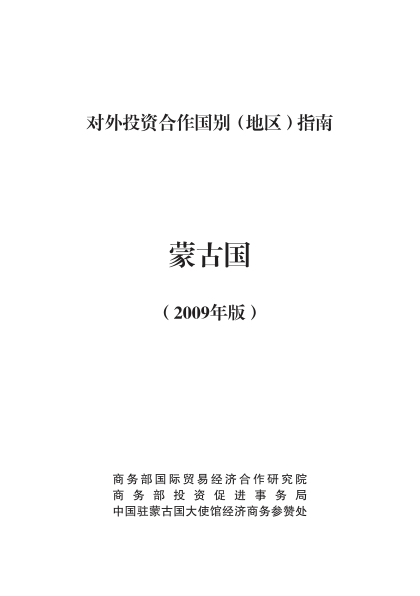 对外投资合作国别（地区）指南

蒙古国

（2009年版）

商务部国际贸易经济合作研究院
商务部投资促进事务局
中国驻蒙古国大使馆经济商务参赞处